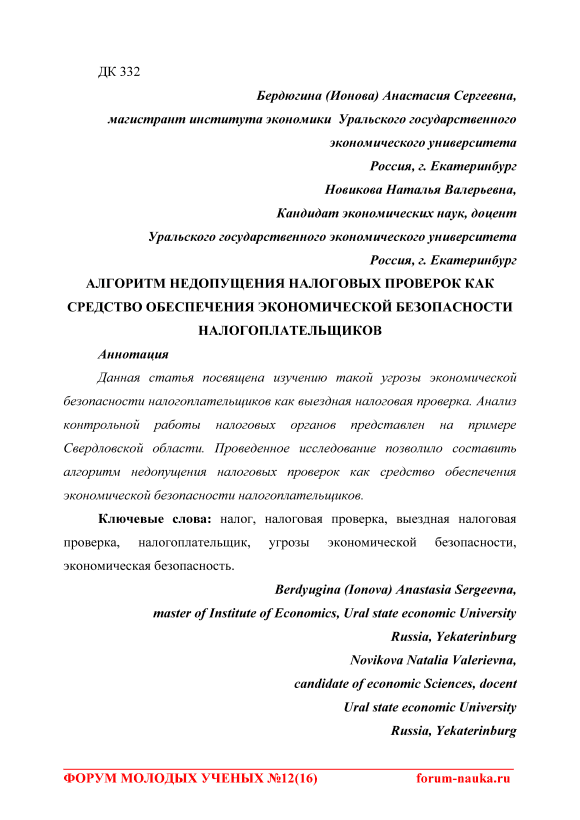 ДК 332

Бердюгина (Ионова) Анастасия Сергеевна,
магистрант института экономики Уральского государственного экономического университета
Россия, г. Екатеринбург
Новикова Наталья Валерьевна,
Кандидат экономических наук, доцент
Уральского государственного экономического университета
Россия, г. Екатеринбург

АЛГОРИТМ НЕДОПУЩЕНИЯ НАЛОГОВЫХ ПРОВЕРОК КАК СРЕДСТВО ОБЕСПЕЧЕНИЯ ЭКОНОМИЧЕСКОЙ БЕЗОПАСНОСТИ НАЛОГОПЛАТЕЛЬЩИКОВ

Аннотация

Данная статья посвящена изучению такой угрозы экономической безопасности налогоплательщиков как выездная налоговая проверка. Анализ контрольной работы налоговых органов представлен на примере Свердловской области. Проведенное исследование позволило составить алгоритм недопущения налоговых проверок как средство обеспечения экономической безопасности налогоплательщиков.

Ключевые слова: налог, налоговая проверка, выездная налоговая проверка, налогоплательщик, угрозы экономической безопасности, экономическая безопасность.

Berdyugina (Ionova) Anastasia Sergeevna,
master of Institute of Economics, Ural state economic University
Russia, Yekaterinburg
Novikova Natalia Valerievna,
candidate of economic Sciences, docent
Ural state economic University
Russia, Yekaterinburg

ФОРУМ МОЛОДЫХ УЧЕНЫХ №12(16) forum-nauka.ru